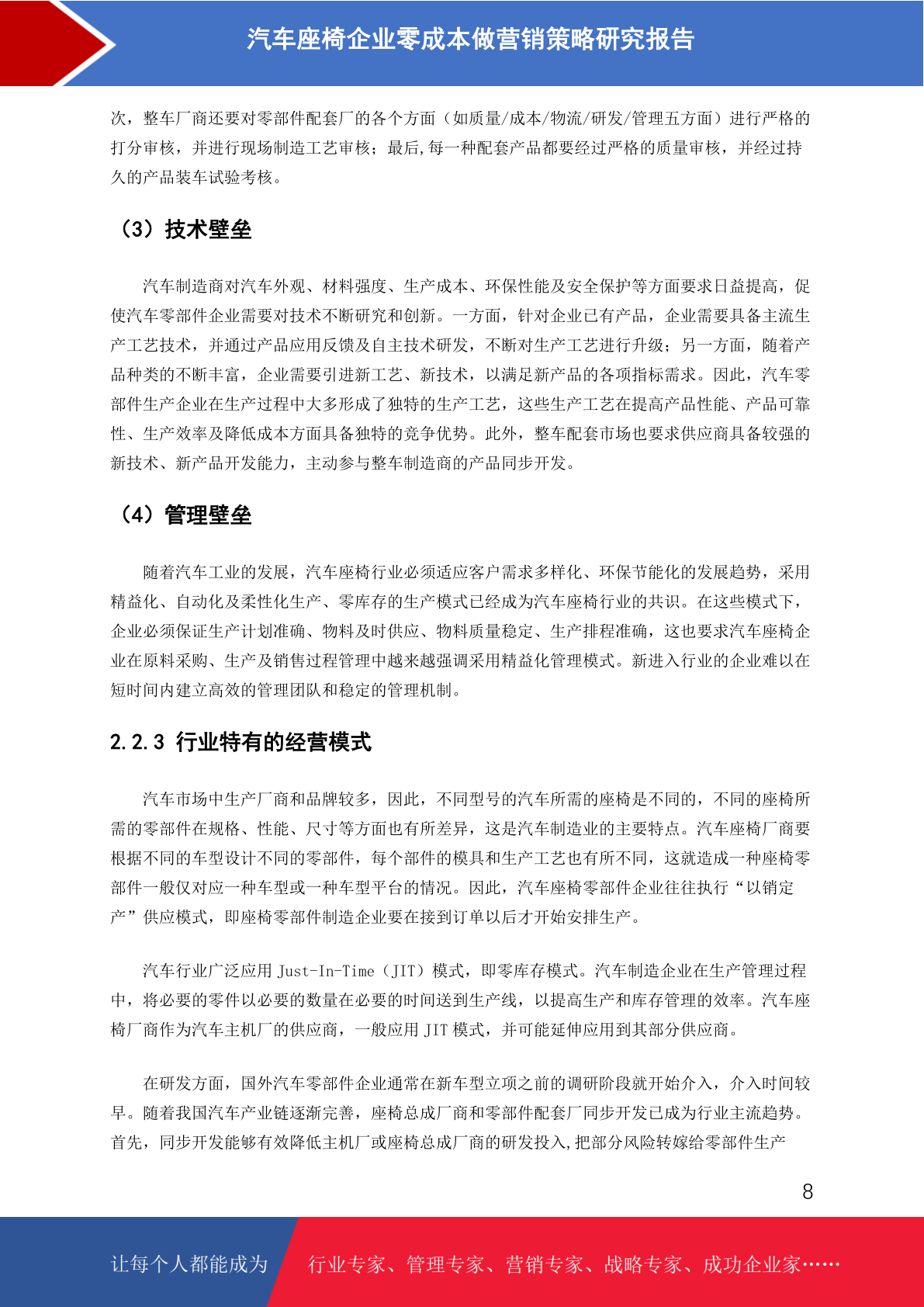 汽车座椅企业零成本做营销策略研究报告

次，整车厂商还要对零部件配套厂的各个方面（如质量/成本/物流/研发/管理五方面）进行严格的打分审核，并进行现场制造工艺审核；最后,每一种配套产品都要经过严格的质量审核，并经过持久的产品装车试验考核。

（3）技术壁垒

汽车制造商对汽车外观、材料强度、生产成本、环保性能及安全保护等方面要求日益提高，促使汽车零部件企业需要对技术不断研究和创新。一方面，针对企业已有产品，企业需要具备主流生产工艺技术，并通过产品应用反馈及自主技术研发，不断对生产工艺进行升级；另一方面，随着产品种类的不断丰富，企业需要引进新工艺、新技术，以满足新产品的各项指标需求。因此，汽车零部件生产企业在生产过程中大多形成了独特的生产工艺，这些生产工艺在提高产品性能、产品可靠性、生产效率及降低成本方面具备独特的竞争优势。此外，整车配套市场也要求供应商具备较强的新技术、新产品开发能力，主动参与整车制造商的产品同步开发。

（4）管理壁垒

随着汽车工业的发展，汽车座椅行业必须适应客户需求多样化、环保节能化的发展趋势，采用精益化、自动化及柔性化生产、零库存的生产模式已经成为汽车座椅行业的共识。在这些模式下，企业必须保证生产计划准确、物料及时供应、物料质量稳定、生产排程准确，这也要求汽车座椅企业在原料采购、生产及销售过程管理中越来越强调采用精益化管理模式。新进入行业的企业难以在短时间内建立高效的管理团队和稳定的管理机制。

2.2.3 行业特有的经营模式

汽车市场中生产厂商和品牌较多，因此，不同型号的汽车所需的座椅是不同的，不同的座椅所需的零部件在规格、性能、尺寸等方面也有所差异，这是汽车制造业的主要特点。汽车座椅厂商要根据不同的车型设计不同的零部件，每个部件的模具和生产工艺也有所不同，这就造成一种座椅零部件一般仅对应一种车型或一种车型平台的情况。因此，汽车座椅零部件企业往往执行“以销定产”供应模式，即座椅零部件制造企业要在接到订单以后才开始安排生产。

汽车行业广泛应用 Just-In-Time（JIT）模式，即零库存模式。汽车制造企业在生产管理过程中，将必要的零件以必要的数量在必要的时间送到生产线，以提高生产和库存管理的效率。汽车座椅厂商作为汽车主机厂的供应商，一般应用 JIT 模式，并可能延伸应用到其部分供应商。

在研发方面，国外汽车零部件企业通常在新车型立项之前的调研阶段就开始介入，介入时间较早。随着我国汽车产业链逐渐完善，座椅总成厂商和零部件配套厂同步开发已成为行业主流趋势。首先，同步开发能够有效降低主机厂或座椅总成厂商的研发投入,把部分风险转嫁给零部件生产

8

让每个人都能成为 行业专家、管理专家、营销专家、战略专家、成功企业家……